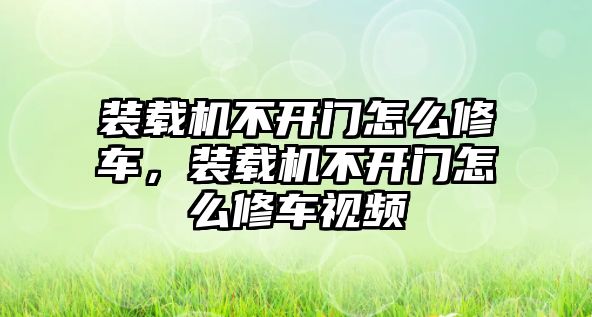 装载机不开门怎么修车，装载机不开门怎么修车视频